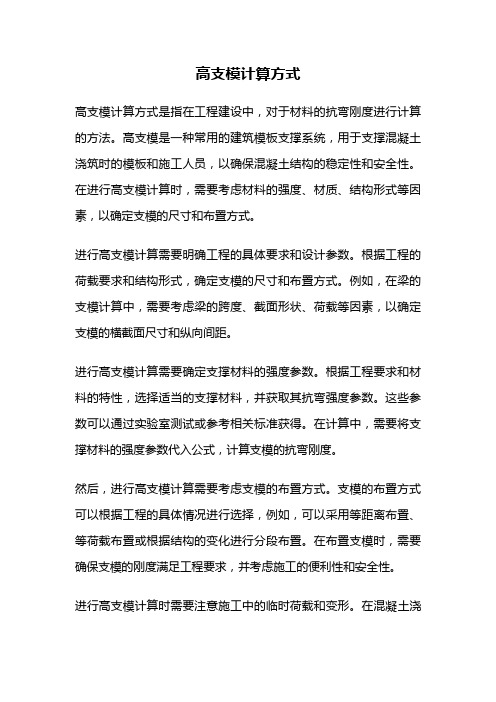 高支模计算方式

高支模计算方式是指在工程建设中，对于材料的抗弯刚度进行计算的方法。高支模是一种常用的建筑模板支撑系统，用于支撑混凝土浇筑时的模板和施工人员，以确保混凝土结构的稳定性和安全性。在进行高支模计算时，需要考虑材料的强度、材质、结构形式等因素，以确定支模的尺寸和布置方式。

进行高支模计算需要明确工程的具体要求和设计参数。根据工程的荷载要求和结构形式，确定支模的尺寸和布置方式。例如，在梁的支模计算中，需要考虑梁的跨度、截面形状、荷载等因素，以确定支模的横截面尺寸和纵向间距。

进行高支模计算需要确定支撑材料的强度参数。根据工程要求和材料的特性，选择适当的支撑材料，并获取其抗弯强度参数。这些参数可以通过实验室测试或参考相关标准获得。在计算中，需要将支撑材料的强度参数代入公式，计算支模的抗弯刚度。

然后，进行高支模计算需要考虑支模的布置方式。支模的布置方式可以根据工程的具体情况进行选择，例如，可以采用等距离布置、等荷载布置或根据结构的变化进行分段布置。在布置支模时，需要确保支模的刚度满足工程要求，并考虑施工的便利性和安全性。

进行高支模计算时需要注意施工中的临时荷载和变形。在混凝土浇